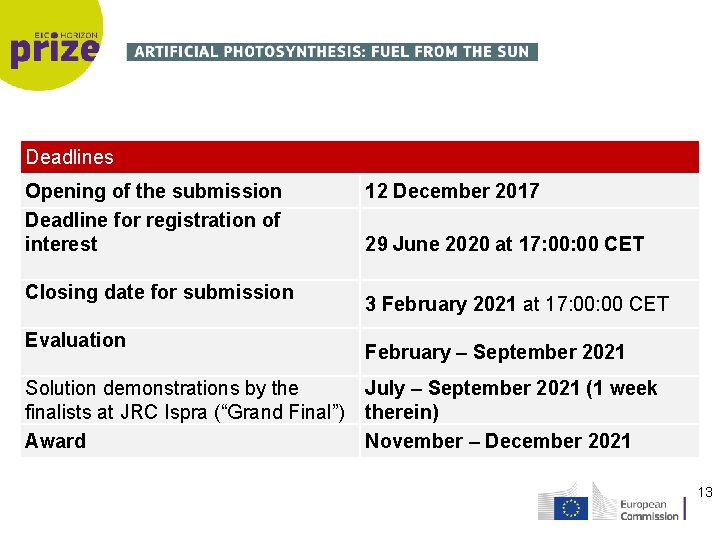 EIC HORIZON prize

ARTIFICIAL PHOTOSYNTHESIS: FUEL FROM THE SUN

| Deadlines | |
|---|---|
| Opening of the submission | 12 December 2017 |
| Deadline for registration of interest | 29 June 2020 at 17:00:00 CET |
| Closing date for submission | 3 February 2021 at 17:00:00 CET |
| Evaluation | February – September 2021 |
| Solution demonstrations by the finalists at JRC Ispra ("Grand Final") | July – September 2021 (1 week therein) |
| Award | November – December 2021 |

European Commission

13